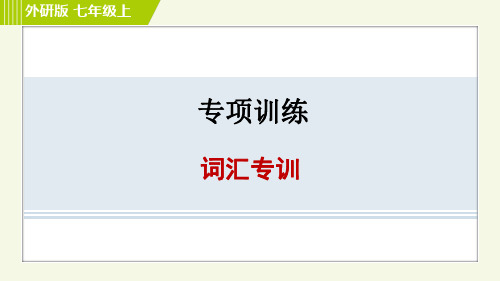 外研版 七年级上

专项训练

词汇专训